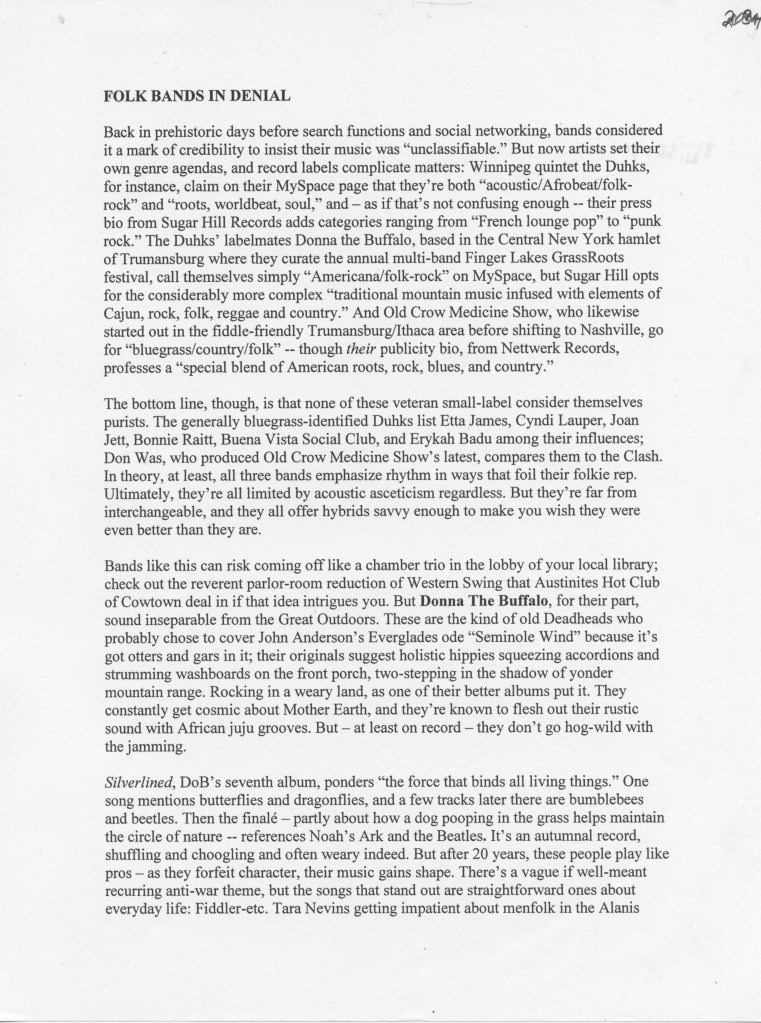 2084

FOLK BANDS IN DENIAL

Back in prehistoric days before search functions and social networking, bands considered it a mark of credibility to insist their music was "unclassifiable." But now artists set their own genre agendas, and record labels complicate matters: Winnipeg quintet the Duhks, for instance, claim on their MySpace page that they're both "acoustic/Afrobeat/folk-rock" and "roots, worldbeat, soul," and – as if that's not confusing enough -- their press bio from Sugar Hill Records adds categories ranging from "French lounge pop" to "punk rock." The Duhks' labelmates Donna the Buffalo, based in the Central New York hamlet of Trumansburg where they curate the annual multi-band Finger Lakes GrassRoots festival, call themselves simply "Americana/folk-rock" on MySpace, but Sugar Hill opts for the considerably more complex "traditional mountain music infused with elements of Cajun, rock, folk, reggae and country." And Old Crow Medicine Show, who likewise started out in the fiddle-friendly Trumansburg/Ithaca area before shifting to Nashville, go for "bluegrass/country/folk" -- though their publicity bio, from Nettwerk Records, professes a "special blend of American roots, rock, blues, and country."

The bottom line, though, is that none of these veteran small-label consider themselves purists. The generally bluegrass-identified Duhks list Etta James, Cyndi Lauper, Joan Jett, Bonnie Raitt, Buena Vista Social Club, and Erykah Badu among their influences; Don Was, who produced Old Crow Medicine Show's latest, compares them to the Clash. In theory, at least, all three bands emphasize rhythm in ways that foil their folkie rep. Ultimately, they're all limited by acoustic asceticism regardless. But they're far from interchangeable, and they all offer hybrids savvy enough to make you wish they were even better than they are.

Bands like this can risk coming off like a chamber trio in the lobby of your local library; check out the reverent parlor-room reduction of Western Swing that Austinites Hot Club of Cowtown deal in if that idea intrigues you. But Donna The Buffalo, for their part, sound inseparable from the Great Outdoors. These are the kind of old Deadheads who probably chose to cover John Anderson's Everglades ode "Seminole Wind" because it's got otters and gars in it; their originals suggest holistic hippies squeezing accordions and strumming washboards on the front porch, two-stepping in the shadow of yonder mountain range. Rocking in a weary land, as one of their better albums put it. They constantly get cosmic about Mother Earth, and they're known to flesh out their rustic sound with African juju grooves. But – at least on record – they don't go hog-wild with the jamming.

Silverlined, DoB's seventh album, ponders "the force that binds all living things." One song mentions butterflies and dragonflies, and a few tracks later there are bumblebees and beetles. Then the finalé – partly about how a dog pooping in the grass helps maintain the circle of nature -- references Noah's Ark and the Beatles. It's an autumnal record, shuffling and choogling and often weary indeed. But after 20 years, these people play like pros – as they forfeit character, their music gains shape. There's a vague if well-meant recurring anti-war theme, but the songs that stand out are straightforward ones about everyday life: Fiddler-etc. Tara Nevins getting impatient about menfolk in the Alanis